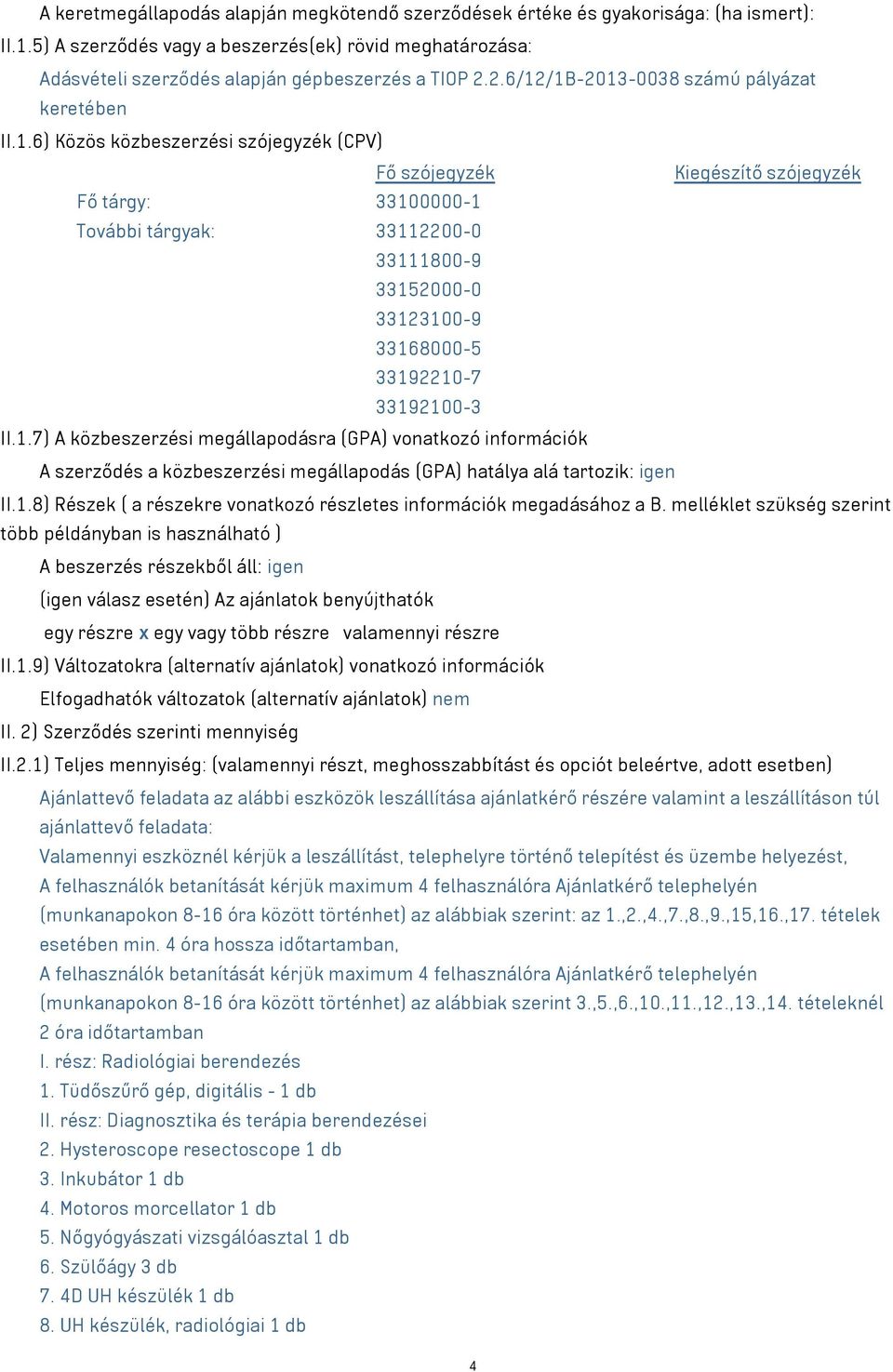 A keretmegállapodás alapján megkötendő szerződések értéke és gyakorisága: (ha ismert):

II.1.5) A szerződés vagy a beszerzés(ek) rövid meghatározása:

Adásvételi szerződés alapján gépbeszerzés a TIOP 2.2.6/12/1B-2013-0038 számú pályázat keretében

II.1.6) Közös közbeszerzési szójegyzék (CPV)

| | Fő szójegyzék | Kiegészítő szójegyzék |
|---|---|---|
| Fő tárgy: | 33100000-1 | |
| További tárgyak: | 33112200-0 | |
| | 33111800-9 | |
| | 33152000-0 | |
| | 33123100-9 | |
| | 33168000-5 | |
| | 33192210-7 | |
| | 33192100-3 | |

II.1.7) A közbeszerzési megállapodásra (GPA) vonatkozó információk

A szerződés a közbeszerzési megállapodás (GPA) hatálya alá tartozik: igen

II.1.8) Részek ( a részekre vonatkozó részletes információk megadásához a B. melléklet szükség szerint több példányban is használható )

A beszerzés részekből áll: igen

(igen válasz esetén) Az ajánlatok benyújthatók

egy részre x egy vagy több részre valamennyi részre

II.1.9) Változatokra (alternatív ajánlatok) vonatkozó információk

Elfogadhatók változatok (alternatív ajánlatok) nem

II. 2) Szerződés szerinti mennyiség

II.2.1) Teljes mennyiség: (valamennyi részt, meghosszabbítást és opciót beleértve, adott esetben)

Ajánlattevő feladata az alábbi eszközök leszállítása ajánlatkérő részére valamint a leszállításon túl ajánlattevő feladata:

Valamennyi eszköznél kérjük a leszállítást, telephelyre történő telepítést és üzembe helyezést,

A felhasználók betanítását kérjük maximum 4 felhasználóra Ajánlatkérő telephelyén (munkanapokon 8-16 óra között történhet) az alábbiak szerint: az 1.,2.,4.,7.,8.,9.,15,16.,17. tételek esetében min. 4 óra hossza időtartamban,

A felhasználók betanítását kérjük maximum 4 felhasználóra Ajánlatkérő telephelyén (munkanapokon 8-16 óra között történhet) az alábbiak szerint 3.,5.,6.,10.,11.,12.,13.,14. tételeknél 2 óra időtartamban

I. rész: Radiológiai berendezés

1. Tüdőszűrő gép, digitális - 1 db

II. rész: Diagnosztika és terápia berendezései

2. Hysteroscope resectoscope 1 db

3. Inkubátor 1 db

4. Motoros morcellator 1 db

5. Nőgyógyászati vizsgálóasztal 1 db

6. Szülőágy 3 db

7. 4D UH készülék 1 db

8. UH készülék, radiológiai 1 db

4